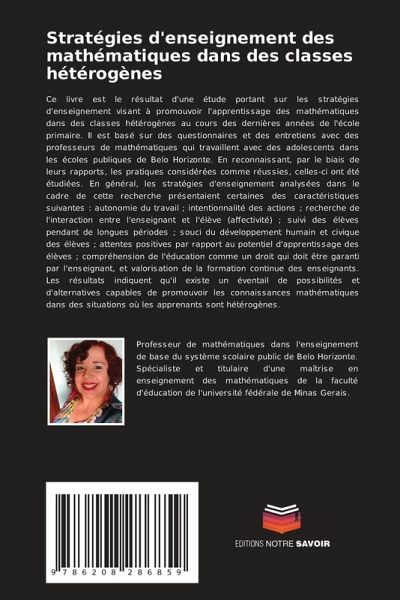 Stratégies d'enseignement des mathématiques dans des classes hétérogènes

Ce livre est le résultat d'une étude portant sur les stratégies d'enseignement visant à promouvoir l'apprentissage des mathématiques dans des classes hétérogènes au cours des dernières années de l'école primaire. Il est basé sur des questionnaires et des entretiens avec des professeurs de mathématiques qui travaillent avec des adolescents dans les écoles publiques de Belo Horizonte. En reconnaissant, par le biais de leurs rapports, les pratiques considérées comme réussies, celles-ci ont été étudiées. En général, les stratégies d'enseignement analysées dans le cadre de cette recherche présentaient certaines des caractéristiques suivantes : autonomie du travail ; intentionnalité des actions ; recherche de l'interaction entre l'enseignant et l'élève (affectivité) ; suivi des élèves pendant de longues périodes ; souci du développement humain et civique des élèves ; attentes positives par rapport au potentiel d'apprentissage des élèves ; compréhension de l'éducation comme un droit qui doit être garanti par l'enseignant, et valorisation de la formation continue des enseignants. Les résultats indiquent qu'il existe un éventail de possibilités et d'alternatives capables de promouvoir les connaissances mathématiques dans des situations où les apprenants sont hétérogènes.

Professeur de mathématiques dans l'enseignement de base du système scolaire public de Belo Horizonte. Spécialiste et titulaire d'une maîtrise en enseignement des mathématiques de la faculté d'éducation de l'université fédérale de Minas Gerais.

9 786208 286859

EDITIONS NOTRE SAVOIR